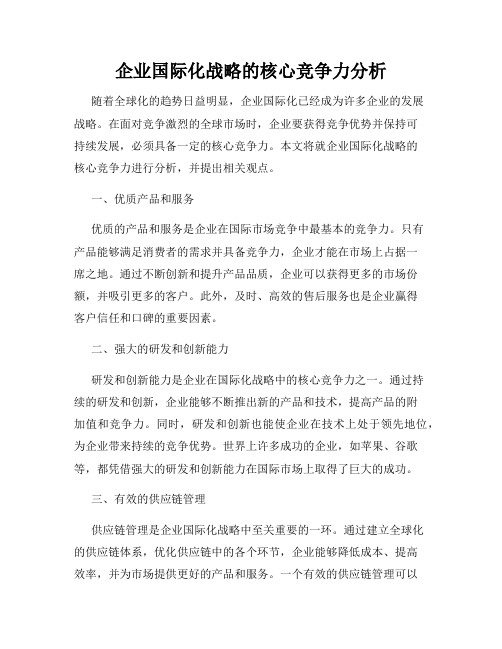 企业国际化战略的核心竞争力分析

随着全球化的趋势日益明显，企业国际化已经成为许多企业的发展战略。在面对竞争激烈的全球市场时，企业要获得竞争优势并保持可持续发展，必须具备一定的核心竞争力。本文将就企业国际化战略的核心竞争力进行分析，并提出相关观点。

一、优质产品和服务

优质的产品和服务是企业在国际市场竞争中最基本的竞争力。只有产品能够满足消费者的需求并具备竞争力，企业才能在市场上占据一席之地。通过不断创新和提升产品品质，企业可以获得更多的市场份额，并吸引更多的客户。此外，及时、高效的售后服务也是企业赢得客户信任和口碑的重要因素。

二、强大的研发和创新能力

研发和创新能力是企业在国际化战略中的核心竞争力之一。通过持续的研发和创新，企业能够不断推出新的产品和技术，提高产品的附加值和竞争力。同时，研发和创新也能使企业在技术上处于领先地位，为企业带来持续的竞争优势。世界上许多成功的企业，如苹果、谷歌等，都凭借强大的研发和创新能力在国际市场上取得了巨大的成功。

三、有效的供应链管理

供应链管理是企业国际化战略中至关重要的一环。通过建立全球化的供应链体系，优化供应链中的各个环节，企业能够降低成本、提高效率，并为市场提供更好的产品和服务。一个有效的供应链管理可以